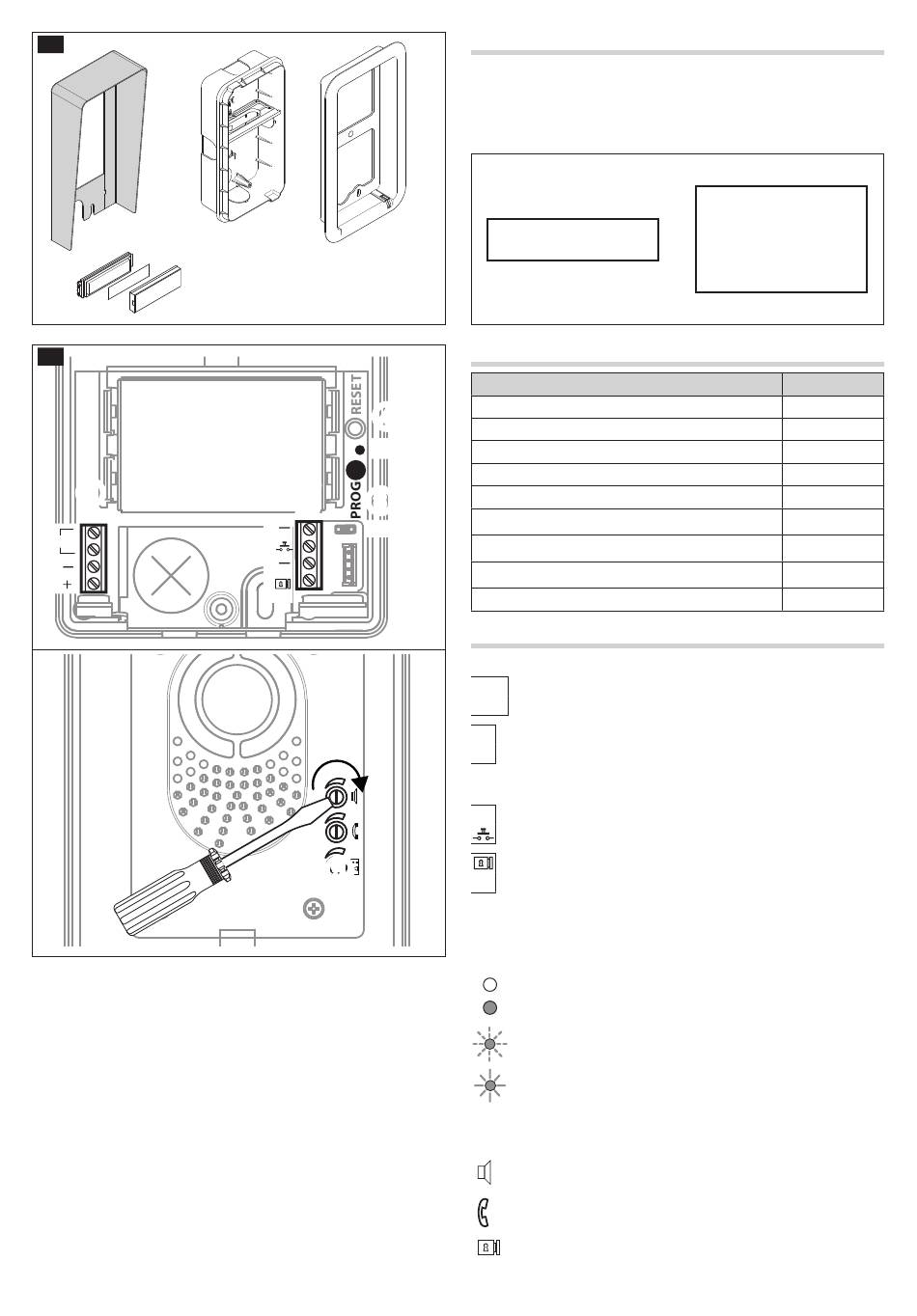 RESET

PROG

+